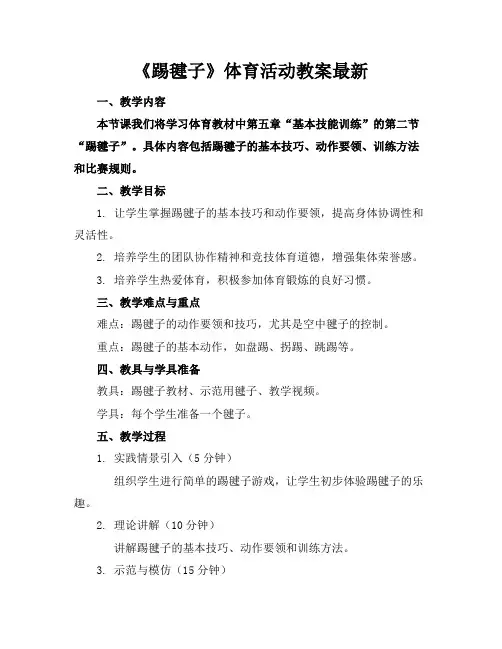 《踢毽子》体育活动教案最新

一、教学内容

本节课我们将学习体育教材中第五章“基本技能训练”的第二节“踢毽子”。具体内容包括踢毽子的基本技巧、动作要领、训练方法和比赛规则。

二、教学目标

1. 让学生掌握踢毽子的基本技巧和动作要领，提高身体协调性和灵活性。

2. 培养学生的团队协作精神和竞技体育道德，增强集体荣誉感。

3. 培养学生热爱体育，积极参加体育锻炼的良好习惯。

三、教学难点与重点

难点：踢毽子的动作要领和技巧，尤其是空中毽子的控制。

重点：踢毽子的基本动作，如盘踢、拐踢、跳踢等。

四、教具与学具准备

教具：踢毽子教材、示范用毽子、教学视频。

学具：每个学生准备一个毽子。

五、教学过程

1. 实践情景引入（5 分钟）

组织学生进行简单的踢毽子游戏，让学生初步体验踢毽子的乐趣。

2. 理论讲解（10 分钟）

讲解踢毽子的基本技巧、动作要领和训练方法。

3. 示范与模仿（15 分钟）